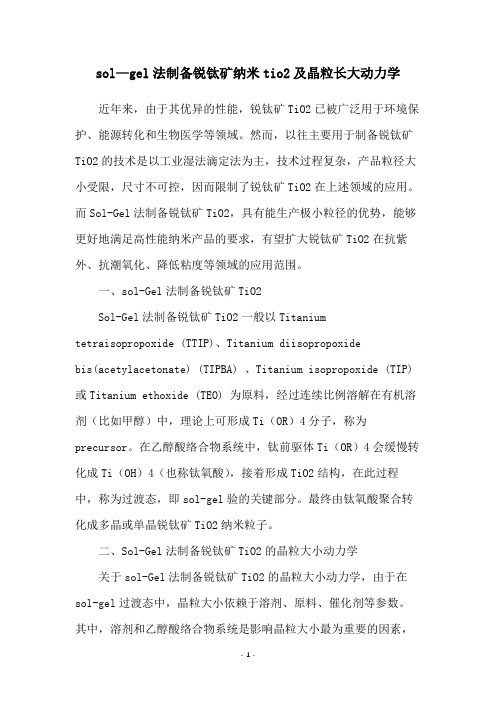 sol—gel 法制备锐钛矿纳米 tio2 及晶粒长大动力学

近年来，由于其优异的性能，锐钛矿 TiO2 已被广泛用于环境保护、能源转化和生物医学等领域。然而，以往主要用于制备锐钛矿 TiO2 的技术是以工业湿法滴定法为主，技术过程复杂，产品粒径大小受限，尺寸不可控，因而限制了锐钛矿 TiO2 在上述领域的应用。而 Sol-Gel 法制备锐钛矿 TiO2，具有能生产极小粒径的优势，能够更好地满足高性能纳米产品的要求，有望扩大锐钛矿 TiO2 在抗紫外、抗潮氧化、降低粘度等领域的应用范围。

一、sol-Gel 法制备锐钛矿 TiO2

Sol-Gel 法制备锐钛矿 TiO2 一般以 Titanium tetraisopropoxide (TTIP)、Titanium diisopropoxide bis(acetylacetonate) (TIPBA) 、Titanium isopropoxide (TIP) 或 Titanium ethoxide (TEO) 为原料，经过连续比例溶解在有机溶剂（比如甲醇）中，理论上可形成 Ti（OR）4 分子，称为 precursor。在乙醇酸络合物系统中，钛前驱体 Ti（OR）4 会缓慢转化成 Ti（OH）4（也称钛氧酸），接着形成 TiO2 结构，在此过程中，称为过渡态，即 sol-gel 验的关键部分。最终由钛氧酸聚合转化成多晶或单晶锐钛矿 TiO2 纳米粒子。

二、Sol-Gel 法制备锐钛矿 TiO2 的晶粒大小动力学

关于 sol-Gel 法制备锐钛矿 TiO2 的晶粒大小动力学，由于在 sol-gel 过渡态中，晶粒大小依赖于溶剂、原料、催化剂等参数。其中，溶剂和乙醇酸络合物系统是影响晶粒大小最为重要的因素，

- 1 -